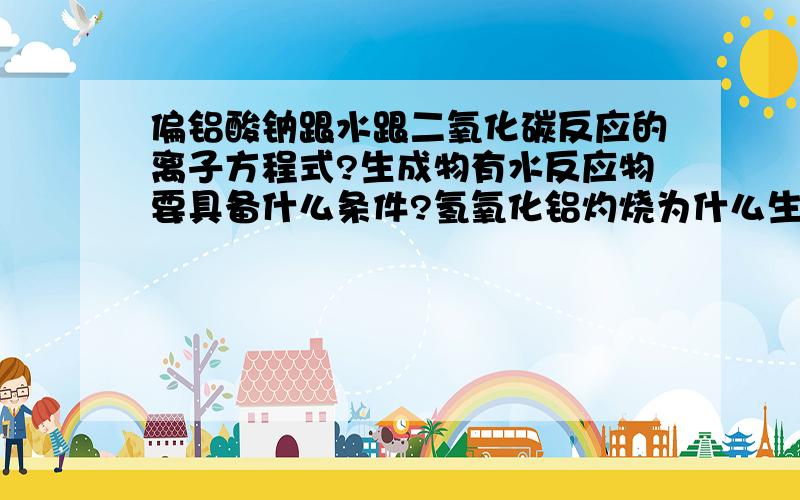 偏铝酸钠跟水跟二氧化碳反应的离子方程式?生成物有水反应物要具备什么条件?氢氧化铝灼烧为什么生